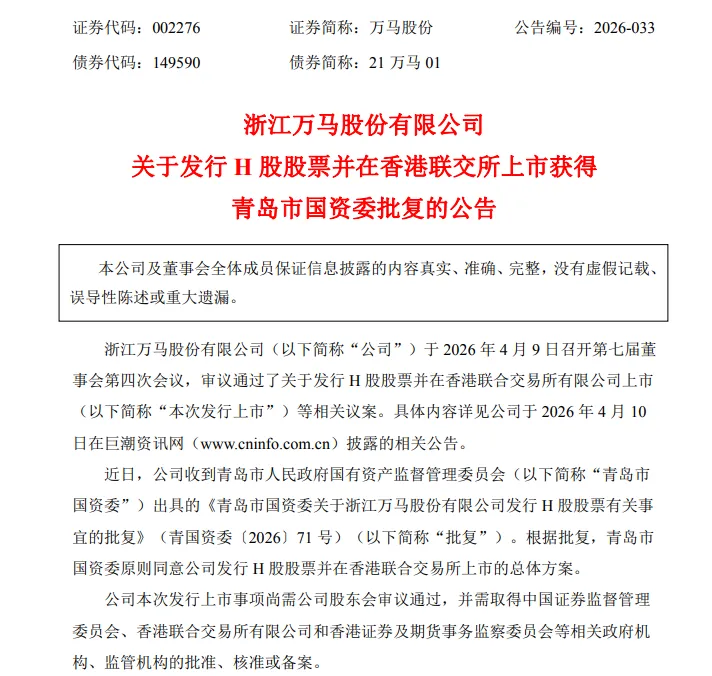 证券代码：002276　　证券简称：万马股份　　公告编号：2026-033
债券代码：149590　　债券简称：21 万马 01

浙江万马股份有限公司
关于发行 H 股股票并在香港联交所上市获得
青岛市国资委批复的公告

本公司及董事会全体成员保证信息披露的内容真实、准确、完整，没有虚假记载、误导性陈述或重大遗漏。

浙江万马股份有限公司（以下简称“公司”）于 2026 年 4 月 9 日召开第七届董事会第四次会议，审议通过了关于发行 H 股股票并在香港联合交易所有限公司上市（以下简称“本次发行上市”）等相关议案。具体内容详见公司于 2026 年 4 月 10 日在巨潮资讯网（www.cninfo.com.cn）披露的相关公告。

近日，公司收到青岛市人民政府国有资产监督管理委员会（以下简称“青岛市国资委”）出具的《青岛市国资委关于浙江万马股份有限公司发行 H 股股票有关事宜的批复》（青国资委〔2026〕71 号）（以下简称“批复”）。根据批复，青岛市国资委原则同意公司发行 H 股股票并在香港联合交易所上市的总体方案。

公司本次发行上市事项尚需公司股东会审议通过，并需取得中国证券监督管理委员会、香港联合交易所有限公司和香港证券及期货事务监察委员会等相关政府机构、监管机构的批准、核准或备案。